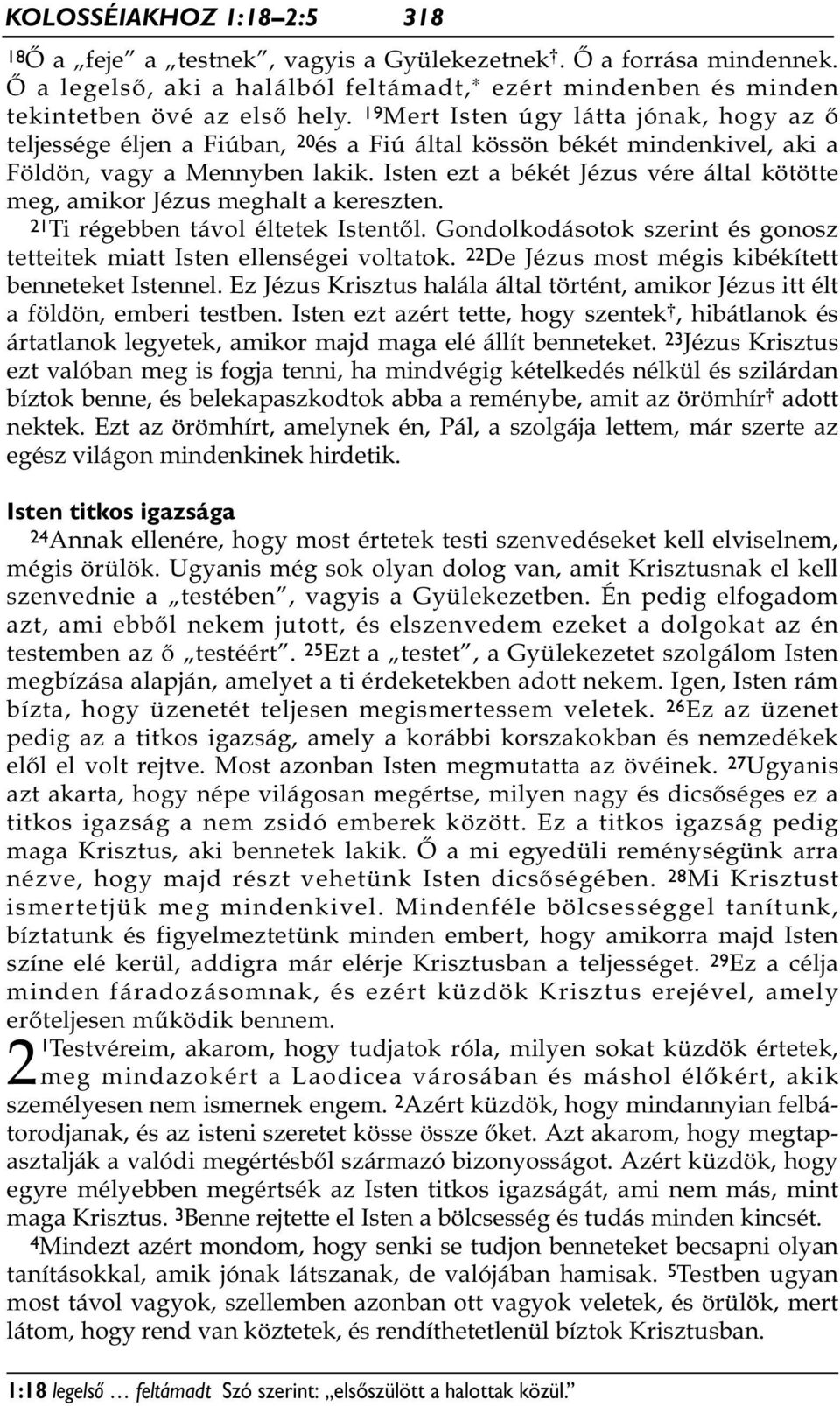 KOLOSSÉIAKHOZ 1:18–2:5 318

18Ő a „feje” a „testnek”, vagyis a Gyülekezetnek†. Ő a forrása mindennek. Ő a legelső, aki a halálból feltámadt,* ezért mindenben és minden tekintetben övé az első hely. 19Mert Isten úgy látta jónak, hogy az ő teljessége éljen a Fiúban, 20és a Fiú által kössön békét mindenkivel, aki a Földön, vagy a Mennyben lakik. Isten ezt a békét Jézus vére által kötötte meg, amikor Jézus meghalt a kereszten.

21Ti régebben távol éltetek Istentől. Gondolkodásotok szerint és gonosz tetteitek miatt Isten ellenségei voltatok. 22De Jézus most mégis kibékített benneteket Istennel. Ez Jézus Krisztus halála által történt, amikor Jézus itt élt a földön, emberi testben. Isten ezt azért tette, hogy szentek†, hibátlanok és ártatlanok legyetek, amikor majd maga elé állít benneteket. 23Jézus Krisztus ezt valóban meg is fogja tenni, ha mindvégig kételkedés nélkül és szilárdan bíztok benne, és belekapaszkodtok abba a reménybe, amit az örömhír† adott nektek. Ezt az örömhírt, amelynek én, Pál, a szolgája lettem, már szerte az egész világon mindenkinek hirdetik.

Isten titkos igazsága

24Annak ellenére, hogy most értetek testi szenvedéseket kell elviselnem, mégis örülök. Ugyanis még sok olyan dolog van, amit Krisztusnak el kell szenvednie a „testében”, vagyis a Gyülekezetben. Én pedig elfogadom azt, ami ebből nekem jutott, és elszenvedem ezeket a dolgokat az én testemben az ő „testéért”. 25Ezt a „testet”, a Gyülekezetet szolgálom Isten megbízása alapján, amelyet a ti érdeketekben adott nekem. Igen, Isten rám bízta, hogy üzenetét teljesen megismertessem veletek. 26Ez az üzenet pedig az a titkos igazság, amely a korábbi korszakokban és nemzedékek elől el volt rejtve. Most azonban Isten megmutatta az övéinek. 27Ugyanis azt akarta, hogy népe világosan megértse, milyen nagy és dicsőséges ez a titkos igazság a nem zsidó emberek között. Ez a titkos igazság pedig maga Krisztus, aki bennetek lakik. Ő a mi egyedüli reménységünk arra nézve, hogy majd részt vehetünk Isten dicsőségében. 28Mi Krisztust ismertetjük meg mindenkivel. Mindenféle bölcsességgel tanítunk, bíztatunk és figyelmeztetünk minden embert, hogy amikorra majd Isten színe elé kerül, addigra már elérje Krisztusban a teljességet. 29Ez a célja minden fáradozásomnak, és ezért küzdök Krisztus erejével, amely erőteljesen működik bennem.

2 1Testvéreim, akarom, hogy tudjatok róla, milyen sokat küzdök értetek, meg mindazokért a Laodicea városában és máshol élőkért, akik személyesen nem ismernek engem. 2Azért küzdök, hogy mindannyian felbátorodjanak, és az isteni szeretet kösse össze őket. Azt akarom, hogy megtapasztalják a valódi megértésből származó bizonyosságot. Azért küzdök, hogy egyre mélyebben megértsék az Isten titkos igazságát, ami nem más, mint maga Krisztus. 3Benne rejtette el Isten a bölcsesség és tudás minden kincsét.

4Mindezt azért mondom, hogy senki se tudjon benneteket becsapni olyan tanításokkal, amik jónak látszanak, de valójában hamisak. 5Testben ugyan most távol vagyok, szellemben azonban ott vagyok veletek, és örülök, mert látom, hogy rend van köztetek, és rendíthetetlenül bíztok Krisztusban.

1:18 legelső … feltámadt Szó szerint: „elsőszülött a halottak közül.”